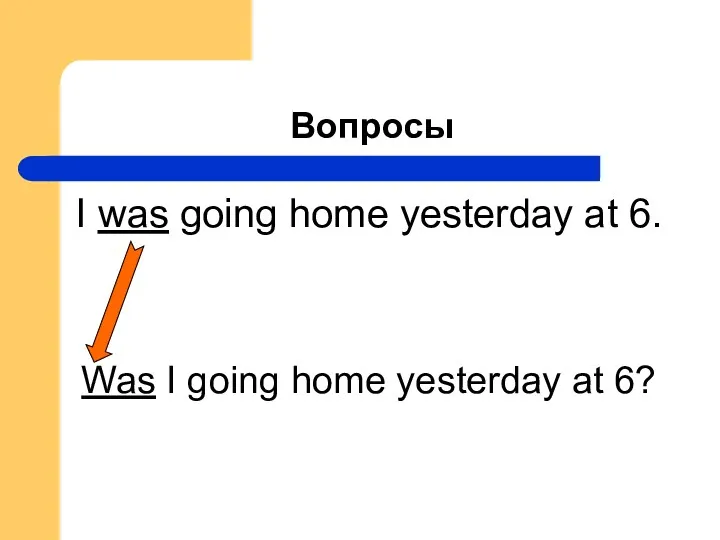 Вопросы

I was going home yesterday at 6.

Was I going home yesterday at 6?